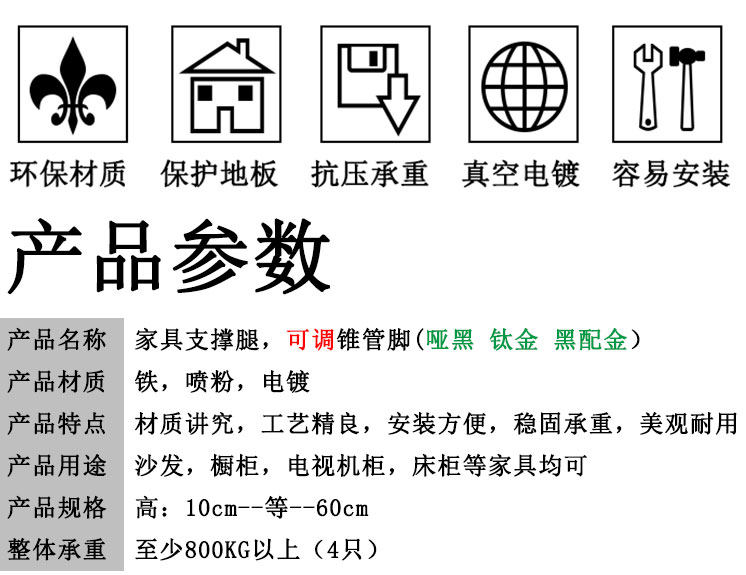 环保材质 保护地板 抗压承重 真空电镀 容易安装

产品参数

产品名称 家具支撑腿，可调锥管脚(哑黑 钛金 黑配金)
产品材质 铁，喷粉，电镀
产品特点 材质讲究，工艺精良，安装方便，稳固承重，美观耐用
产品用途 沙发，橱柜，电视机柜，床柜等家具均可
产品规格 高：10cm--等--60cm
整体承重 至少800KG以上（4只）